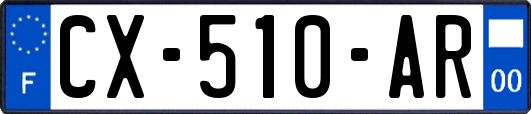 F
CX-510-AR
00